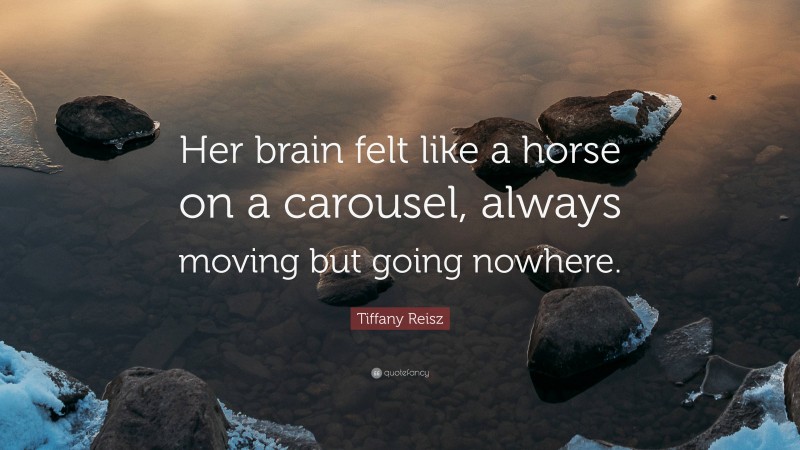 Her brain felt like a horse on a carousel, always moving but going nowhere.

Tiffany Reisz

quotefancy